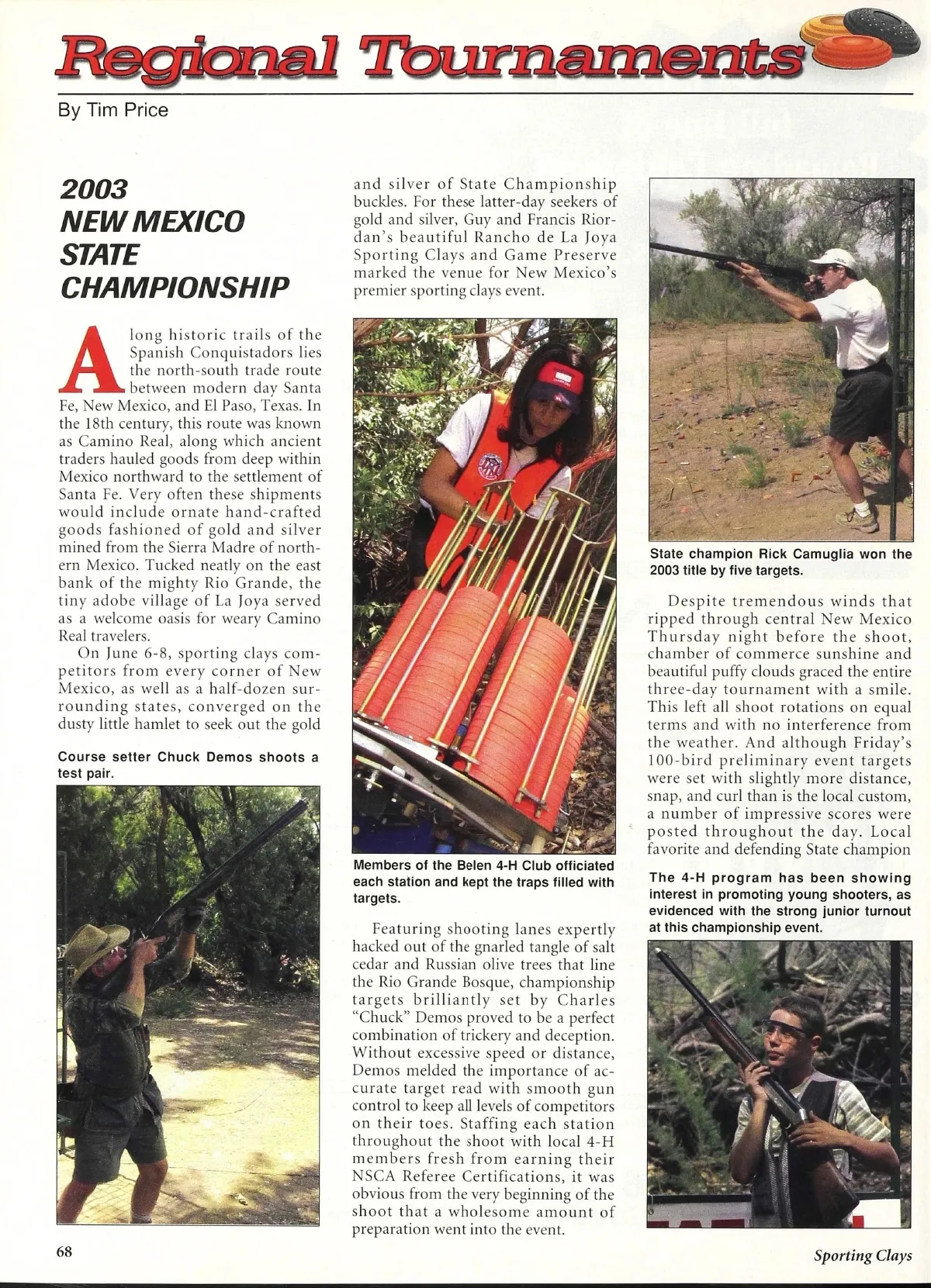 Regional Tournaments

By Tim Price

2003 NEW MEXICO STATE CHAMPIONSHIP

Along historic trails of the Spanish Conquistadors lies the north-south trade route between modern day Santa Fe, New Mexico, and El Paso, Texas. In the 18th century, this route was known as Camino Real, along which ancient traders hauled goods from deep within Mexico northward to the settlement of Santa Fe. Very often these shipments would include ornate hand-crafted goods fashioned of gold and silver mined from the Sierra Madre of northern Mexico. Tucked neatly on the east bank of the mighty Rio Grande, the tiny adobe village of La Joya served as a welcome oasis for weary Camino Real travelers.

On June 6-8, sporting clays competitors from every corner of New Mexico, as well as a half-dozen surrounding states, converged on the dusty little hamlet to seek out the gold

Course setter Chuck Demos shoots a test pair.

and silver of State Championship buckles. For these latter-day seekers of gold and silver, Guy and Francis Riordan's beautiful Rancho de La Joya Sporting Clays and Game Preserve marked the venue for New Mexico's premier sporting clays event.

Members of the Belen 4-H Club officiated each station and kept the traps filled with targets.

Featuring shooting lanes expertly hacked out of the gnarled tangle of salt cedar and Russian olive trees that line the Rio Grande Bosque, championship targets brilliantly set by Charles "Chuck" Demos proved to be a perfect combination of trickery and deception. Without excessive speed or distance, Demos melded the importance of accurate target read with smooth gun control to keep all levels of competitors on their toes. Staffing each station throughout the shoot with local 4-H members fresh from earning their NSCA Referee Certifications, it was obvious from the very beginning of the shoot that a wholesome amount of preparation went into the event.

State champion Rick Camuglia won the 2003 title by five targets.

Despite tremendous winds that ripped through central New Mexico Thursday night before the shoot, chamber of commerce sunshine and beautiful puffy clouds graced the entire three-day tournament with a smile. This left all shoot rotations on equal terms and with no interference from the weather. And although Friday's 100-bird preliminary event targets were set with slightly more distance, snap, and curl than is the local custom, a number of impressive scores were posted throughout the day. Local favorite and defending State champion

The 4-H program has been showing interest in promoting young shooters, as evidenced with the strong junior turnout at this championship event.

68

Sporting Clays